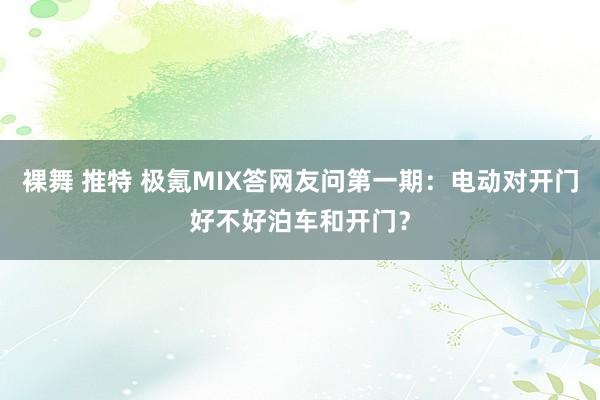 裸舞 推特 极氪MIX答网友问第一期：电动对开门好不好泊车和开门？